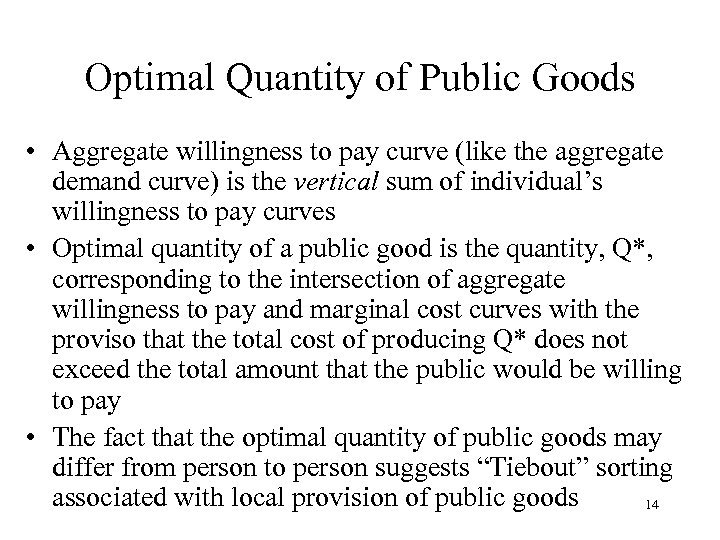 Optimal Quantity of Public Goods

• Aggregate willingness to pay curve (like the aggregate demand curve) is the vertical sum of individual's willingness to pay curves
• Optimal quantity of a public good is the quantity, Q*, corresponding to the intersection of aggregate willingness to pay and marginal cost curves with the proviso that the total cost of producing Q* does not exceed the total amount that the public would be willing to pay
• The fact that the optimal quantity of public goods may differ from person to person suggests "Tiebout" sorting associated with local provision of public goods

14